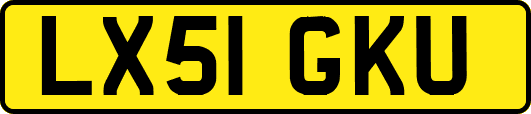 LX51 GKU